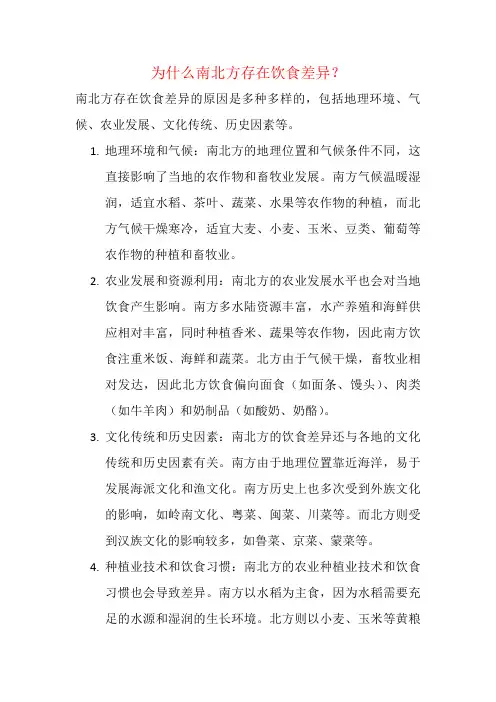 为什么南北方存在饮食差异？

南北方存在饮食差异的原因是多种多样的，包括地理环境、气候、农业发展、文化传统、历史因素等。

1. 地理环境和气候：南北方的地理位置和气候条件不同，这直接影响了当地的农作物和畜牧业发展。南方气候温暖湿润，适宜水稻、茶叶、蔬菜、水果等农作物的种植，而北方气候干燥寒冷，适宜大麦、小麦、玉米、豆类、葡萄等农作物的种植和畜牧业。

2. 农业发展和资源利用：南北方的农业发展水平也会对当地饮食产生影响。南方多水陆资源丰富，水产养殖和海鲜供应相对丰富，同时种植香米、蔬果等农作物，因此南方饮食注重米饭、海鲜和蔬菜。北方由于气候干燥，畜牧业相对发达，因此北方饮食偏向面食（如面条、馒头）、肉类（如牛羊肉）和奶制品（如酸奶、奶酪）。

3. 文化传统和历史因素：南北方的饮食差异还与各地的文化传统和历史因素有关。南方由于地理位置靠近海洋，易于发展海派文化和渔文化。南方历史上也多次受到外族文化的影响，如岭南文化、粤菜、闽菜、川菜等。而北方则受到汉族文化的影响较多，如鲁菜、京菜、蒙菜等。

4. 种植业技术和饮食习惯：南北方的农业种植业技术和饮食习惯也会导致差异。南方以水稻为主食，因为水稻需要充足的水源和湿润的生长环境。北方则以小麦、玉米等黄粮